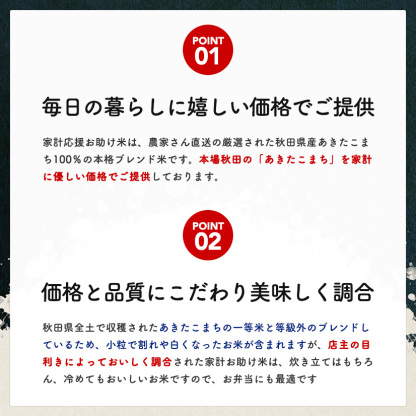 POINT
01

毎日の暮らしに嬉しい価格でご提供

家計応援お助け米は、農家さん直送の厳選された秋田県産あきたこまち100％の本格ブレンド米です。本場秋田の「あきたこまち」を家計に優しい価格でご提供しております。

POINT
02

価格と品質にこだわり美味しく調合

秋田県全土で収穫されたあきたこまちの一等米と等級外のブレンドしているため、小粒で割れや白くなったお米が含まれますが、店主の目利きによっておいしく調合された家計お助け米は、炊き立てはもちろん、冷めてもおいしいお米ですので、お弁当にも最適です